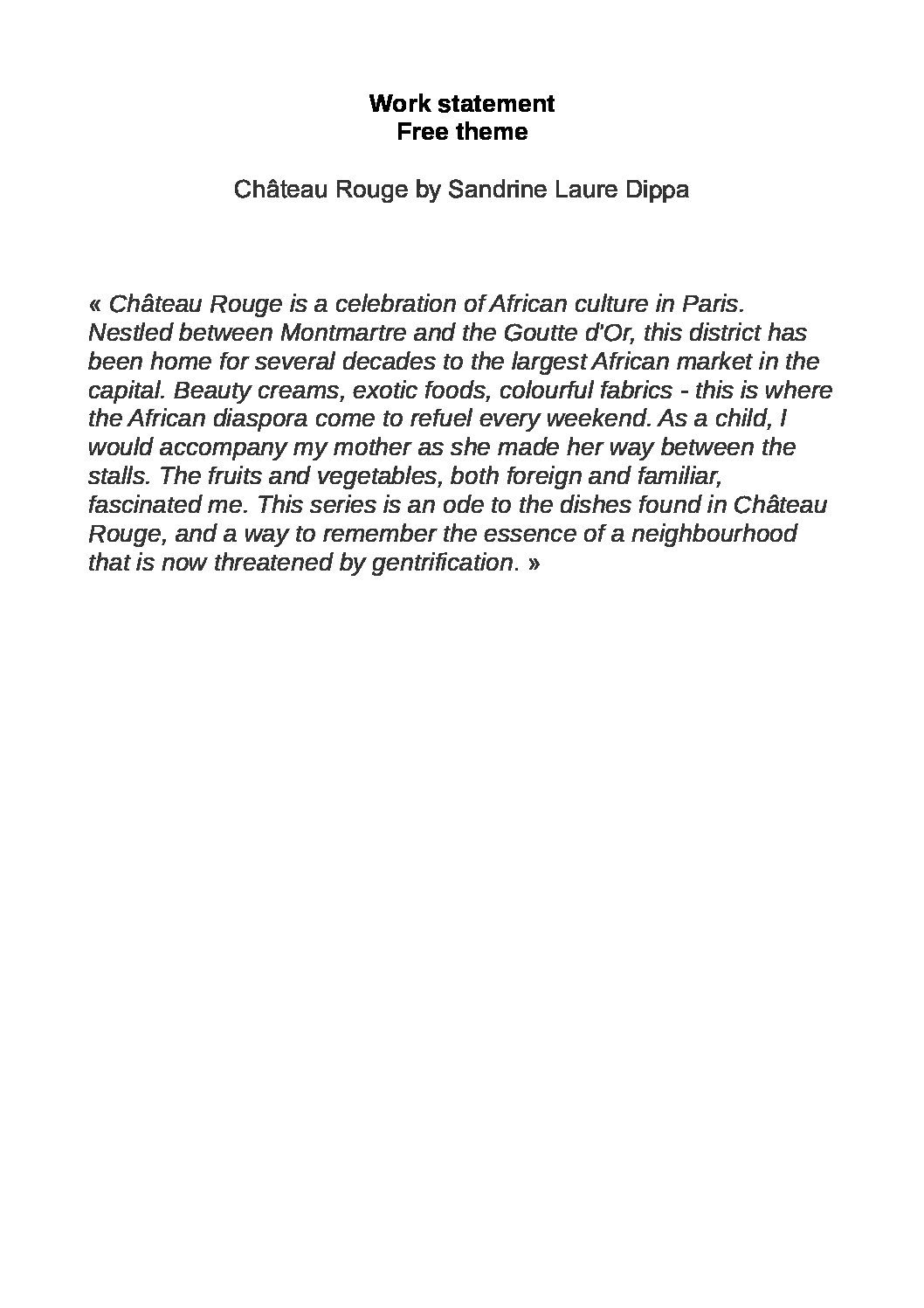 Work statement
Free theme

Château Rouge by Sandrine Laure Dippa

« Château Rouge is a celebration of African culture in Paris. Nestled between Montmartre and the Goutte d'Or, this district has been home for several decades to the largest African market in the capital. Beauty creams, exotic foods, colourful fabrics - this is where the African diaspora come to refuel every weekend. As a child, I would accompany my mother as she made her way between the stalls. The fruits and vegetables, both foreign and familiar, fascinated me. This series is an ode to the dishes found in Château Rouge, and a way to remember the essence of a neighbourhood that is now threatened by gentrification. »